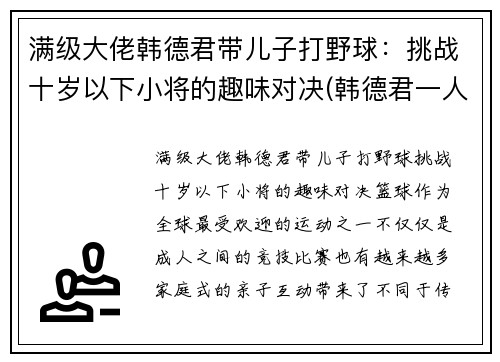 满级大佬韩德君带儿子打野球：挑战十岁以下小将的趣味对决(韩德君一人

满级大佬韩德君带儿子打野球挑战十岁以下小将的趣味对决篮球作为全球最受欢迎的运动之一不仅仅是成人之间的竞技比赛也有越来越多家庭式的亲子互动带来了不同于传